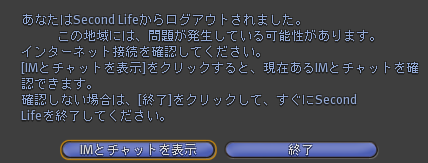 あなたはSecond Lifeからログアウトされました。
この地域には、問題が発生している可能性があります。
インターネット接続を確認してください。
[IMとチャットを表示]をクリックすると、現在あるIMとチャットを確認できます。
確認しない場合は、[終了]をクリックして、すぐにSecond Lifeを終了してください。

IMとチャットを表示

終了